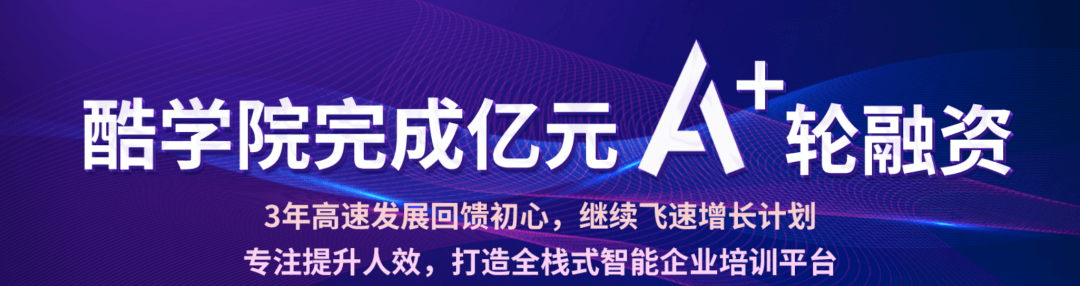 酷学院完成亿元 A⁺ 轮融资

3年高速发展回馈初心，继续飞速增长计划

专注提升人效，打造全栈式智能企业培训平台